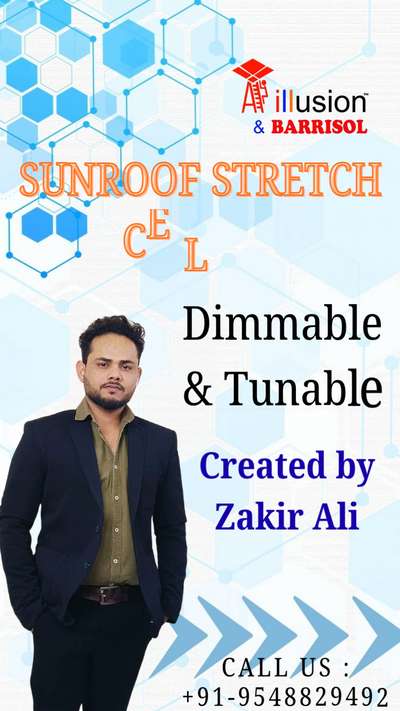 illusion™
& BARRISOL

SUNROOF STRETCH
CEL

Dimmable
& Tunable

Created by
Zakir Ali

CALL US :
+91-9548829492